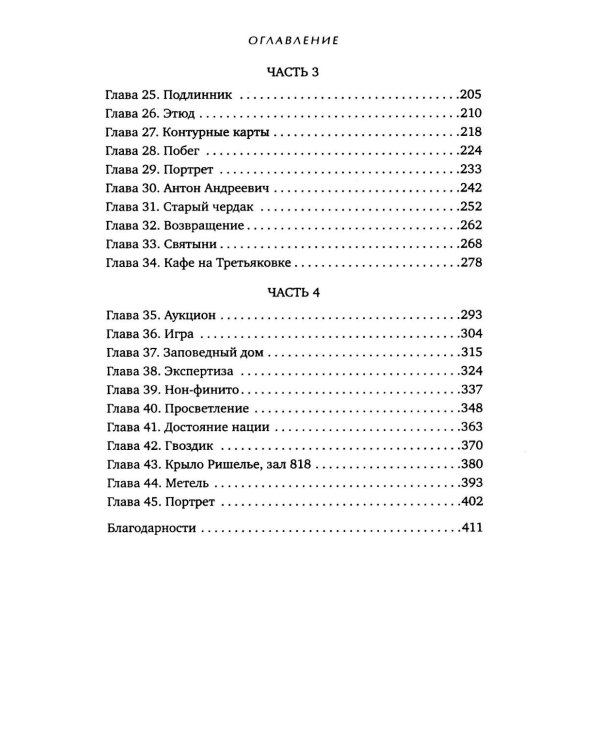 ОГЛАВЛЕНИЕ

ЧАСТЬ 3

Глава 25. Подлинник 205
Глава 26. Этюд 210
Глава 27. Контурные карты 218
Глава 28. Побег 224
Глава 29. Портрет 233
Глава 30. Антон Андреевич 242
Глава 31. Старый чердак 252
Глава 32. Возвращение 262
Глава 33. Святыни 268
Глава 34. Кафе на Третьяковке 278

ЧАСТЬ 4

Глава 35. Аукцион 293
Глава 36. Игра 304
Глава 37. Заповедный дом 315
Глава 38. Экспертиза 324
Глава 39. Нон-финито 337
Глава 40. Просветление 348
Глава 41. Достояние нации 363
Глава 42. Гвоздик 370
Глава 43. Крыло Ришелье, зал 818 380
Глава 44. Метель 393
Глава 45. Портрет 402

Благодарности 411